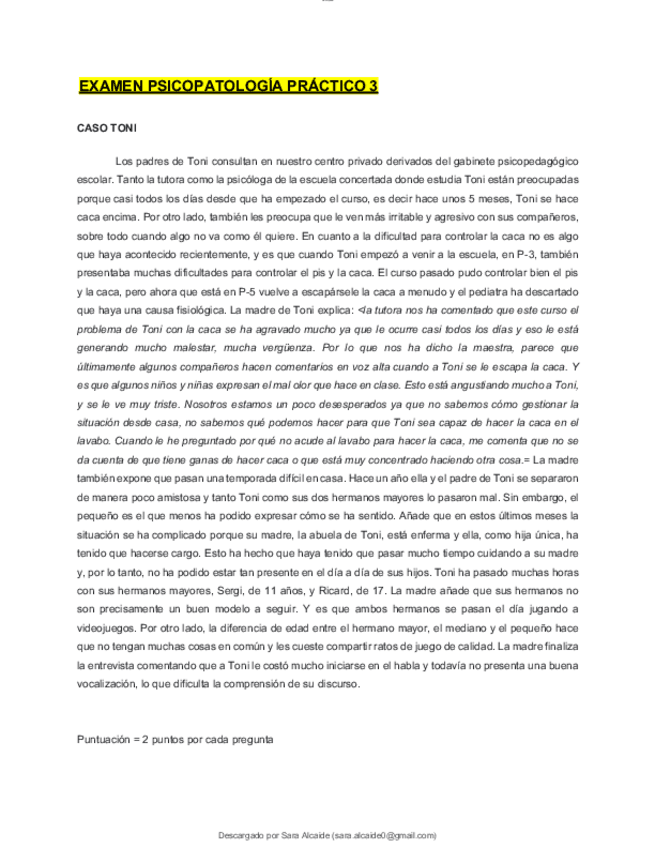 EXAMEN PSICOPATOLOGÍA PRÁCTICO 3

CASO TONI

Los padres de Toni consultan en nuestro centro privado derivados del gabinete psicopedagógico escolar. Tanto la tutora como la psicóloga de la escuela concertada donde estudia Toni están preocupadas porque casi todos los días desde que ha empezado el curso, es decir hace unos 5 meses, Toni se hace caca encima. Por otro lado, también les preocupa que le ven más irritable y agresivo con sus compañeros, sobre todo cuando algo no va como él quiere. En cuanto a la dificultad para controlar la caca no es algo que haya acontecido recientemente, y es que cuando Toni empezó a venir a la escuela, en P-3, también presentaba muchas dificultades para controlar el pis y la caca. El curso pasado pudo controlar bien el pis y la caca, pero ahora que está en P-5 vuelve a escapársele la caca a menudo y el pediatra ha descartado que haya una causa fisiológica. La madre de Toni explica: <la tutora nos ha comentado que este curso el problema de Toni con la caca se ha agravado mucho ya que le ocurre casi todos los días y eso le está generando mucho malestar, mucha vergüenza. Por lo que nos ha dicho la maestra, parece que últimamente algunos compañeros hacen comentarios en voz alta cuando a Toni se le escapa la caca. Y es que algunos niños y niñas expresan el mal olor que hace en clase. Esto está angustiando mucho a Toni, y se le ve muy triste. Nosotros estamos un poco desesperados ya que no sabemos cómo gestionar la situación desde casa, no sabemos qué podemos hacer para que Toni sea capaz de hacer la caca en el lavabo. Cuando le he preguntado por qué no acude al lavabo para hacer la caca, me comenta que no se da cuenta de que tiene ganas de hacer caca o que está muy concentrado haciendo otra cosa.= La madre también expone que pasan una temporada difícil en casa. Hace un año ella y el padre de Toni se separaron de manera poco amistosa y tanto Toni como sus dos hermanos mayores lo pasaron mal. Sin embargo, el pequeño es el que menos ha podido expresar cómo se ha sentido. Añade que en estos últimos meses la situación se ha complicado porque su madre, la abuela de Toni, está enferma y ella, como hija única, ha tenido que hacerse cargo. Esto ha hecho que haya tenido que pasar mucho tiempo cuidando a su madre y, por lo tanto, no ha podido estar tan presente en el día a día de sus hijos. Toni ha pasado muchas horas con sus hermanos mayores, Sergi, de 11 años, y Ricard, de 17. La madre añade que sus hermanos no son precisamente un buen modelo a seguir. Y es que ambos hermanos se pasan el día jugando a videojuegos. Por otro lado, la diferencia de edad entre el hermano mayor, el mediano y el pequeño hace que no tengan muchas cosas en común y les cueste compartir ratos de juego de calidad. La madre finaliza la entrevista comentando que a Toni le costó mucho iniciarse en el habla y todavía no presenta una buena vocalización, lo que dificulta la comprensión de su discurso.

Puntuación = 2 puntos por cada pregunta

Descargado por Sara Alcaide (sara.alcaide0@gmail.com)